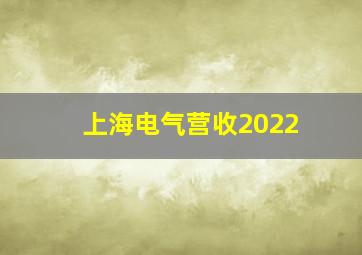 上海电气营收2022